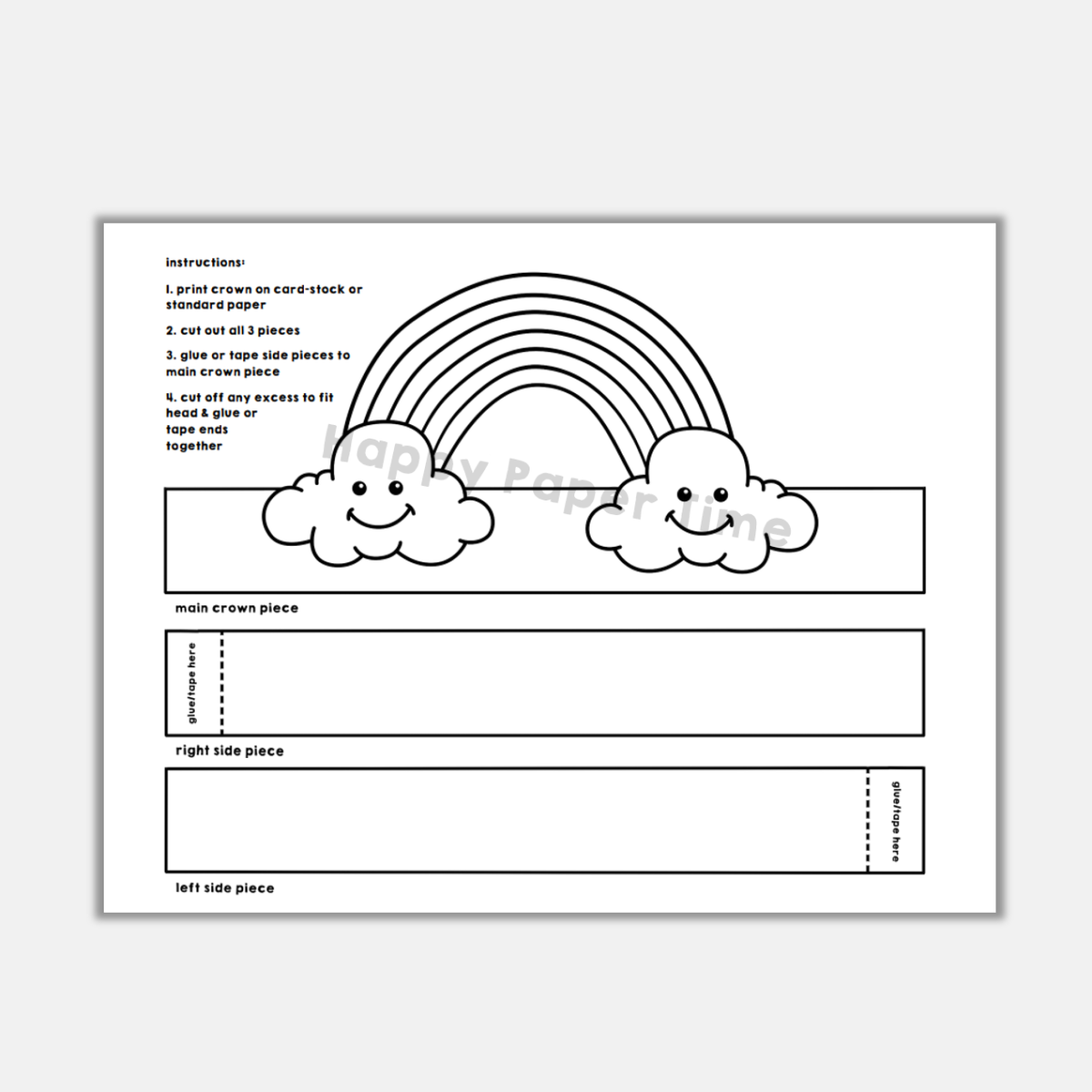 instructions:

1. print crown on card-stock or standard paper

2. cut out all 3 pieces

3. glue or tape side pieces to main crown piece

4. cut off any excess to fit head & glue or tape ends together

Happy Paper Time

main crown piece

glue/tape here

right side piece

glue/tape here

left side piece